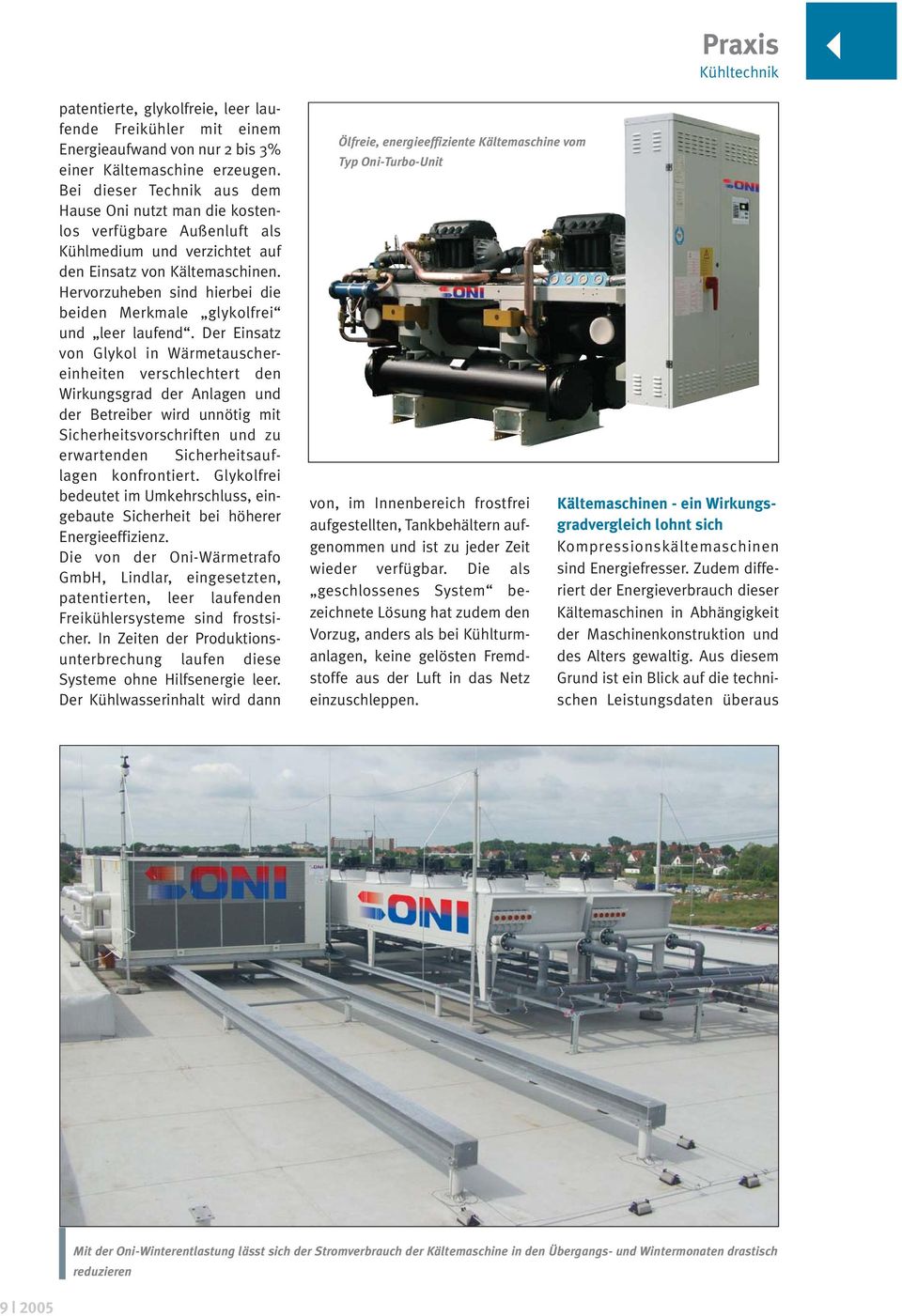 Praxis
Kühltechnik

patentierte, glykolfreie, leer laufende Freikühler mit einem Energieaufwand von nur 2 bis 3% einer Kältemaschine erzeugen. Bei dieser Technik aus dem Hause Oni nutzt man die kostenlos verfügbare Außenluft als Kühlmedium und verzichtet auf den Einsatz von Kältemaschinen. Hervorzuheben sind hierbei die beiden Merkmale „glykolfrei“ und „leer laufend“. Der Einsatz von Glykol in Wärmetauschereinheiten verschlechtert den Wirkungsgrad der Anlagen und der Betreiber wird unnötig mit Sicherheitsvorschriften und zu erwartenden Sicherheitsauflagen konfrontiert. Glykolfrei bedeutet im Umkehrschluss, eingebaute Sicherheit bei höherer Energieeffizienz.
Die von der Oni-Wärmetrafo GmbH, Lindlar, eingesetzten, patentierten, leer laufenden Freikühlersysteme sind frostsicher. In Zeiten der Produktionsunterbrechung laufen diese Systeme ohne Hilfsenergie leer. Der Kühlwasserinhalt wird dann

Ölfreie, energieeffiziente Kältemaschine vom Typ Oni-Turbo-Unit

ONI

ONI

von, im Innenbereich frostfrei aufgestellten, Tankbehältern aufgenommen und ist zu jeder Zeit wieder verfügbar. Die als „geschlossenes System“ bezeichnete Lösung hat zudem den Vorzug, anders als bei Kühlturmanlagen, keine gelösten Fremdstoffe aus der Luft in das Netz einzuschleppen.

Kältemaschinen - ein Wirkungsgradvergleich lohnt sich
Kompressionskältemaschinen sind Energiefresser. Zudem differiert der Energieverbrauch dieser Kältemaschinen in Abhängigkeit der Maschinenkonstruktion und des Alters gewaltig. Aus diesem Grund ist ein Blick auf die technischen Leistungsdaten überaus

ONI

ONI

Mit der Oni-Winterentlastung lässt sich der Stromverbrauch der Kältemaschine in den Übergangs- und Wintermonaten drastisch reduzieren

9 | 2005